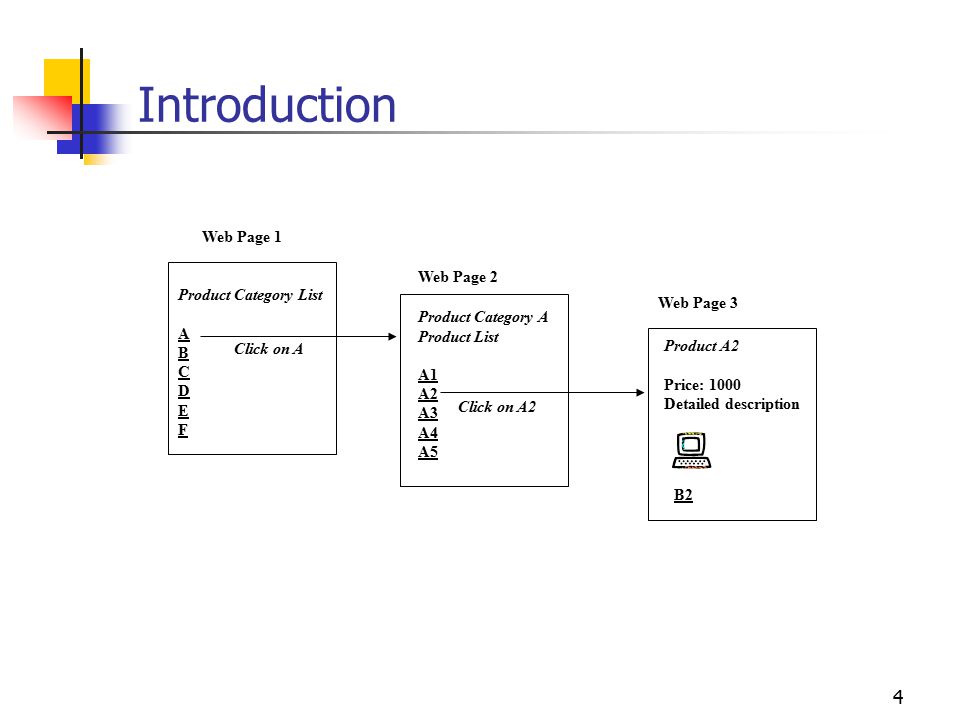 Introduction

Web Page 1

Product Category List

A
B
C
D
E
F

Click on A

Web Page 2

Product Category A
Product List

A1
A2
A3
A4
A5

Click on A2

Web Page 3

Product A2

Price: 1000
Detailed description

B2

4